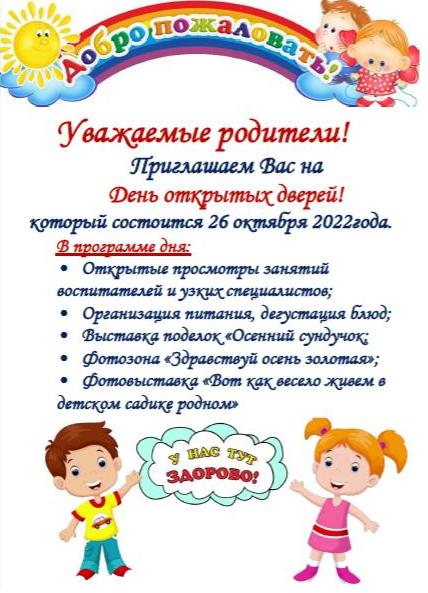 Добро пожаловать!

Уважаемые родители!

Приглашаем Вас на

День открытых дверей!

который состоится 26 октября 2022года.

В программе дня:

• Открытые просмотры занятий воспитателей и узких специалистов;

• Организация питания, дегустация блюд;

• Выставка поделок «Осенний сундучок;

• Фотозона «Здравствуй осень золотая»;

• Фотовыставка «Вот как весело живем в детском садике родном»

У НАС ТУТ ЗДОРОВО!